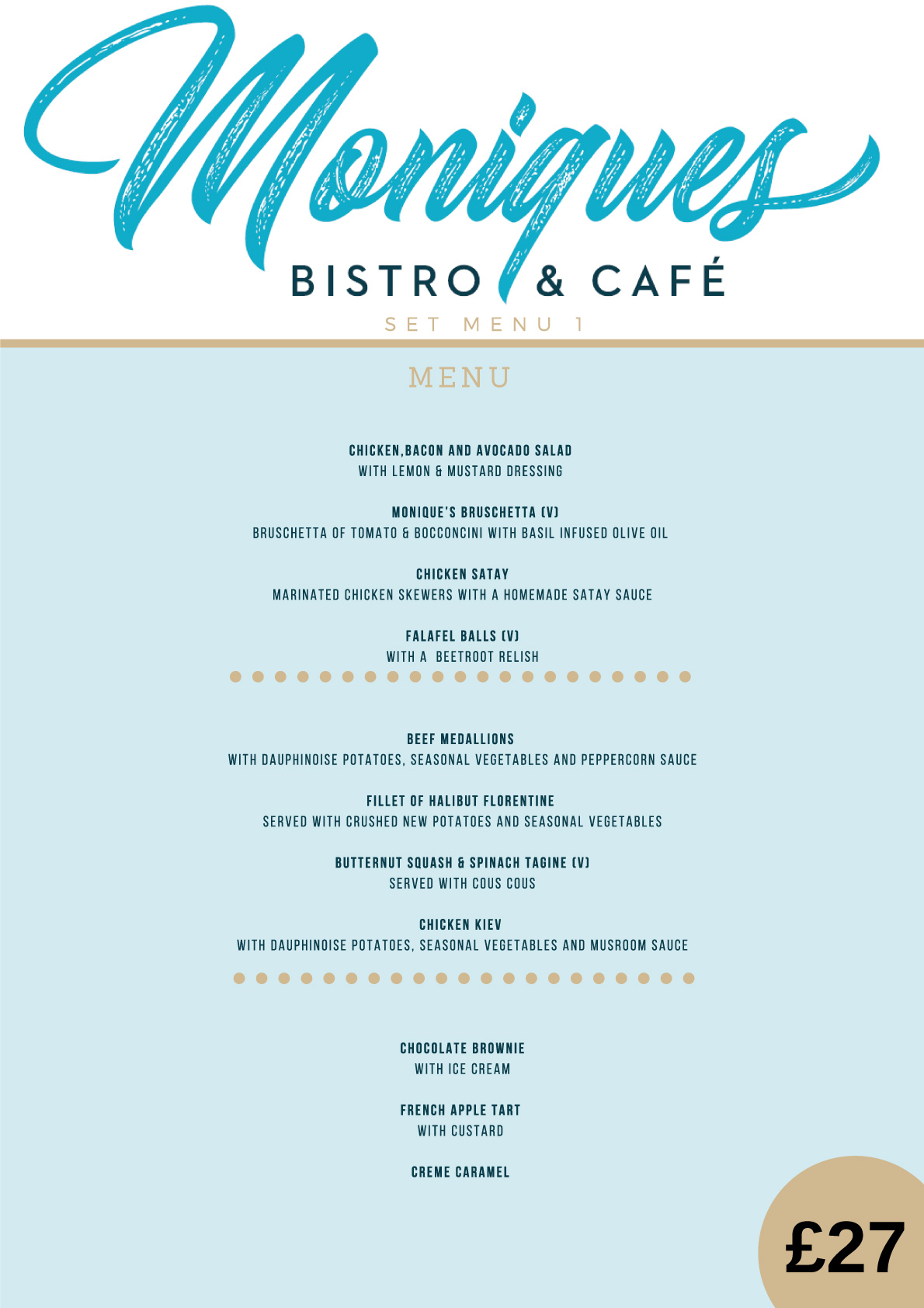 Moniques
BISTRO & CAFÉ
SET MENU 1

MENU

CHICKEN,BACON AND AVOCADO SALAD
WITH LEMON & MUSTARD DRESSING

MONIQUE'S BRUSCHETTA (V)
BRUSCHETTA OF TOMATO & BOCCONCINI WITH BASIL INFUSED OLIVE OIL

CHICKEN SATAY
MARINATED CHICKEN SKEWERS WITH A HOMEMADE SATAY SAUCE

FALAFEL BALLS (V)
WITH A BEETROOT RELISH

BEEF MEDALLIONS
WITH DAUPHINOISE POTATOES, SEASONAL VEGETABLES AND PEPPERCORN SAUCE

FILLET OF HALIBUT FLORENTINE
SERVED WITH CRUSHED NEW POTATOES AND SEASONAL VEGETABLES

BUTTERNUT SQUASH & SPINACH TAGINE (V)
SERVED WITH COUS COUS

CHICKEN KIEV
WITH DAUPHINOISE POTATOES, SEASONAL VEGETABLES AND MUSROOM SAUCE

CHOCOLATE BROWNIE
WITH ICE CREAM

FRENCH APPLE TART
WITH CUSTARD

CREME CARAMEL

£27